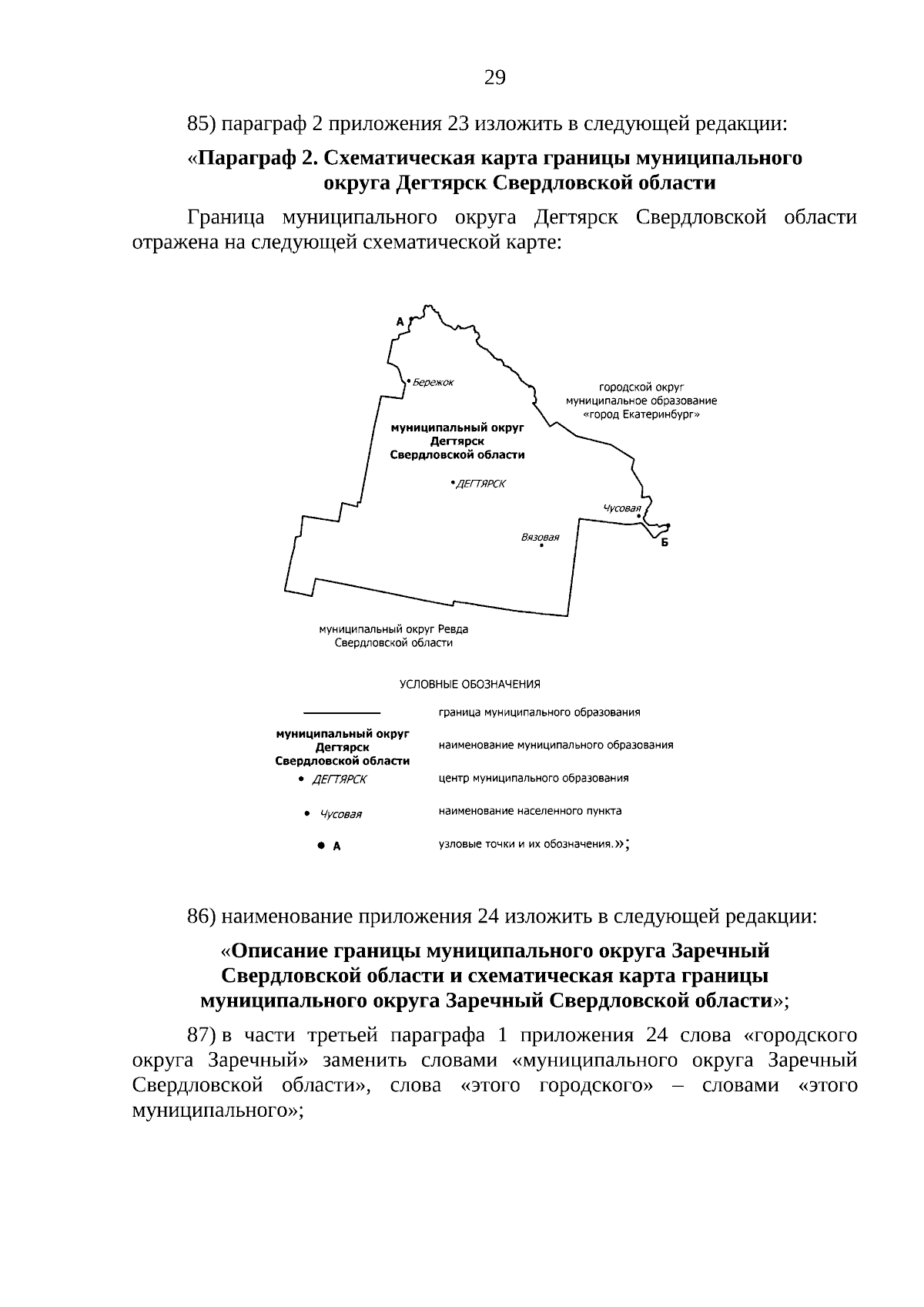 29

85) параграф 2 приложения 23 изложить в следующей редакции:

«Параграф 2. Схематическая карта границы муниципального округа Дегтярск Свердловской области

Граница муниципального округа Дегтярск Свердловской области отражена на следующей схематической карте:

А

Бережок

городской округ
муниципальное образование
«город Екатеринбург»

муниципальный округ
Дегтярск
Свердловской области

ДЕГТЯРСК

Чусовая

Вязовая

Б

муниципальный округ Ревда
Свердловской области

УСЛОВНЫЕ ОБОЗНАЧЕНИЯ

граница муниципального образования

муниципальный округ
Дегтярск
Свердловской области
наименование муниципального образования

• ДЕГТЯРСК
центр муниципального образования

• Чусовая
наименование населенного пункта

• А
узловые точки и их обозначения.»;

86) наименование приложения 24 изложить в следующей редакции:

«Описание границы муниципального округа Заречный Свердловской области и схематическая карта границы муниципального округа Заречный Свердловской области»;

87) в части третьей параграфа 1 приложения 24 слова «городского округа Заречный» заменить словами «муниципального округа Заречный Свердловской области», слова «этого городского» – словами «этого муниципального»;